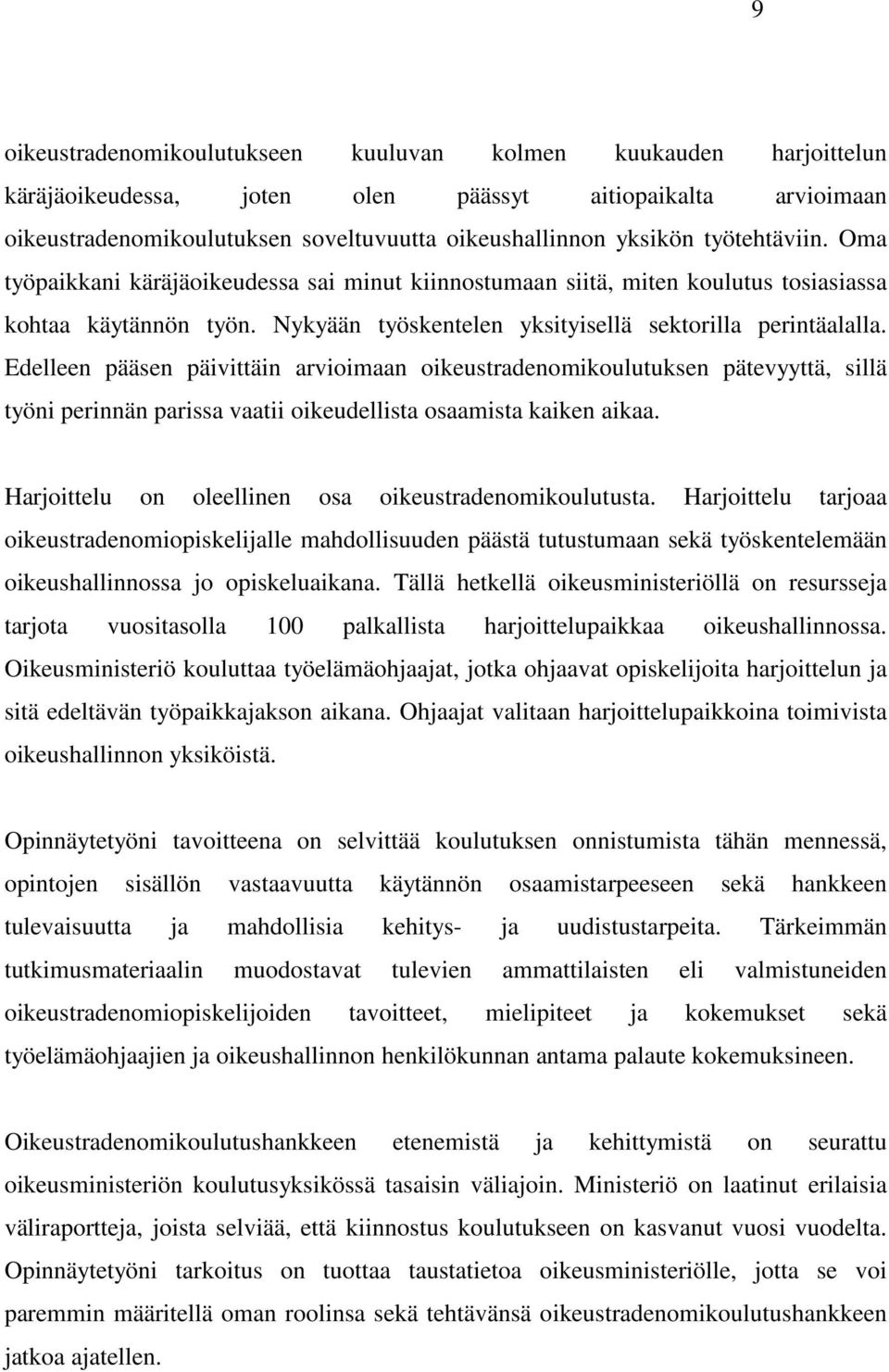 9

oikeustradenomikoulutukseen kuuluvan kolmen kuukauden harjoittelun käräjäoikeudessa, joten olen päässyt aitiopaikalta arvioimaan oikeustradenomikoulutuksen soveltuvuutta oikeushallinnon yksikön työtehtäviin. Oma työpaikkani käräjäoikeudessa sai minut kiinnostumaan siitä, miten koulutus tosiasiassa kohtaa käytännön työn. Nykyään työskentelen yksityisellä sektorilla perintäalalla. Edelleen pääsen päivittäin arvioimaan oikeustradenomikoulutuksen pätevyyttä, sillä työni perinnän parissa vaatii oikeudellista osaamista kaiken aikaa.

Harjoittelu on oleellinen osa oikeustradenomikoulutusta. Harjoittelu tarjoaa oikeustradenomiopiskelijalle mahdollisuuden päästä tutustumaan sekä työskentelemään oikeushallinnossa jo opiskeluaikana. Tällä hetkellä oikeusministeriöllä on resursseja tarjota vuositasolla 100 palkallista harjoittelupaikkaa oikeushallinnossa. Oikeusministeriö kouluttaa työelämäohjaajat, jotka ohjaavat opiskelijoita harjoittelun ja sitä edeltävän työpaikkajakson aikana. Ohjaajat valitaan harjoittelupaikkoina toimivista oikeushallinnon yksiköistä.

Opinnäytetyöni tavoitteena on selvittää koulutuksen onnistumista tähän mennessä, opintojen sisällön vastaavuutta käytännön osaamistarpeeseen sekä hankkeen tulevaisuutta ja mahdollisia kehitys- ja uudistustarpeita. Tärkeimmän tutkimusmateriaalin muodostavat tulevien ammattilaisten eli valmistuneiden oikeustradenomiopiskelijoiden tavoitteet, mielipiteet ja kokemukset sekä työelämäohjaajien ja oikeushallinnon henkilökunnan antama palaute kokemuksineen.

Oikeustradenomikoulutushankkeen etenemistä ja kehittymistä on seurattu oikeusministeriön koulutusyksikössä tasaisin väliajoin. Ministeriö on laatinut erilaisia väliraportteja, joista selviää, että kiinnostus koulutukseen on kasvanut vuosi vuodelta. Opinnäytetyöni tarkoitus on tuottaa taustatietoa oikeusministeriölle, jotta se voi paremmin määritellä oman roolinsa sekä tehtävänsä oikeustradenomikoulutushankkeen jatkoa ajatellen.